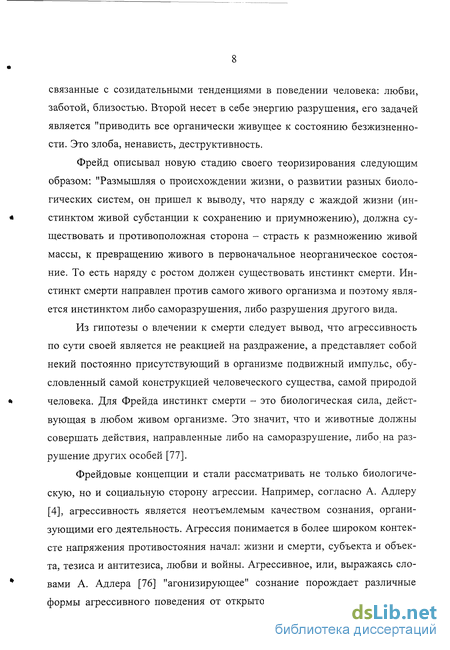 8

связанные с созидательными тенденциями в поведении человека: любви, заботой, близостью. Второй несет в себе энергию разрушения, его задачей является "приводить все органически живущее к состоянию безжизненности. Это злоба, ненависть, деструктивность.

Фрейд описывал новую стадию своего теоризирования следующим образом: "Размышляя о происхождении жизни, о развитии разных биологических систем, он пришел к выводу, что наряду с жаждой жизни (инстинктом живой субстанции к сохранению и приумножению), должна существовать и противоположная сторона – страсть к размножению живой массы, к превращению живого в первоначальное неорганическое состояние. То есть наряду с ростом должен существовать инстинкт смерти. Инстинкт смерти направлен против самого живого организма и поэтому является инстинктом либо саморазрушения, либо разрушения другого вида.

Из гипотезы о влечении к смерти следует вывод, что агрессивность по сути своей является не реакцией на раздражение, а представляет собой некий постоянно присутствующий в организме подвижный импульс, обусловленный самой конструкцией человеческого существа, самой природой человека. Для Фрейда инстинкт смерти – это биологическая сила, действующая в любом живом организме. Это значит, что и животные должны совершать действия, направленные либо на саморазрушение, либо на разрушение других особей [77].

Фрейдовые концепции и стали рассматривать не только биологическую, но и социальную сторону агрессии. Например, согласно А. Адлеру [4], агрессивность является неотъемлемым качеством сознания, организующими его деятельность. Агрессия понимается в более широком контексте напряжения противостояния начал: жизни и смерти, субъекта и объекта, тезиса и антитезиса, любви и войны. Агрессивное, или, выражаясь словами А. Адлера [76] "агонизирующее" сознание порождает различные формы агрессивного поведения от открыто

dsLib.net
библиотека диссертаций